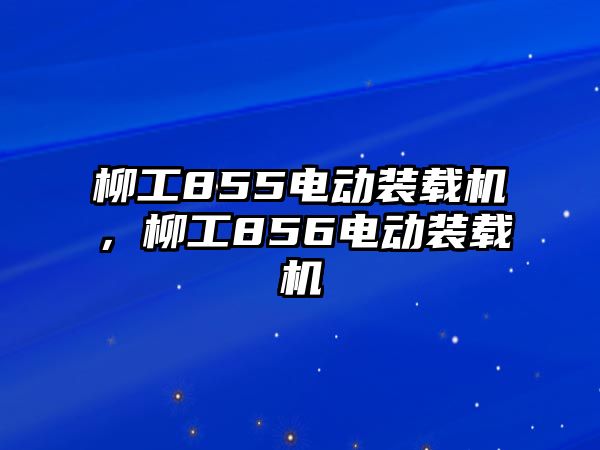 柳工855电动装载机，柳工856电动装载机